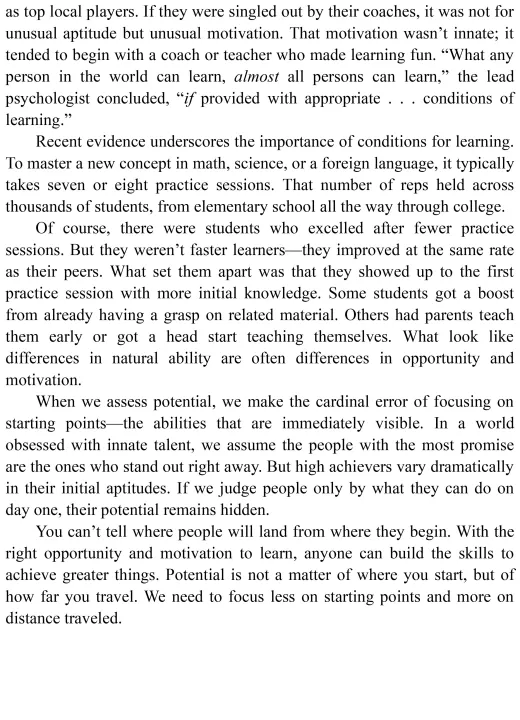 as top local players. If they were singled out by their coaches, it was not for unusual aptitude but unusual motivation. That motivation wasn't innate; it tended to begin with a coach or teacher who made learning fun. "What any person in the world can learn, almost all persons can learn," the lead psychologist concluded, "if provided with appropriate . . . conditions of learning."

Recent evidence underscores the importance of conditions for learning. To master a new concept in math, science, or a foreign language, it typically takes seven or eight practice sessions. That number of reps held across thousands of students, from elementary school all the way through college.

Of course, there were students who excelled after fewer practice sessions. But they weren't faster learners—they improved at the same rate as their peers. What set them apart was that they showed up to the first practice session with more initial knowledge. Some students got a boost from already having a grasp on related material. Others had parents teach them early or got a head start teaching themselves. What look like differences in natural ability are often differences in opportunity and motivation.

When we assess potential, we make the cardinal error of focusing on starting points—the abilities that are immediately visible. In a world obsessed with innate talent, we assume the people with the most promise are the ones who stand out right away. But high achievers vary dramatically in their initial aptitudes. If we judge people only by what they can do on day one, their potential remains hidden.

You can't tell where people will land from where they begin. With the right opportunity and motivation to learn, anyone can build the skills to achieve greater things. Potential is not a matter of where you start, but of how far you travel. We need to focus less on starting points and more on distance traveled.